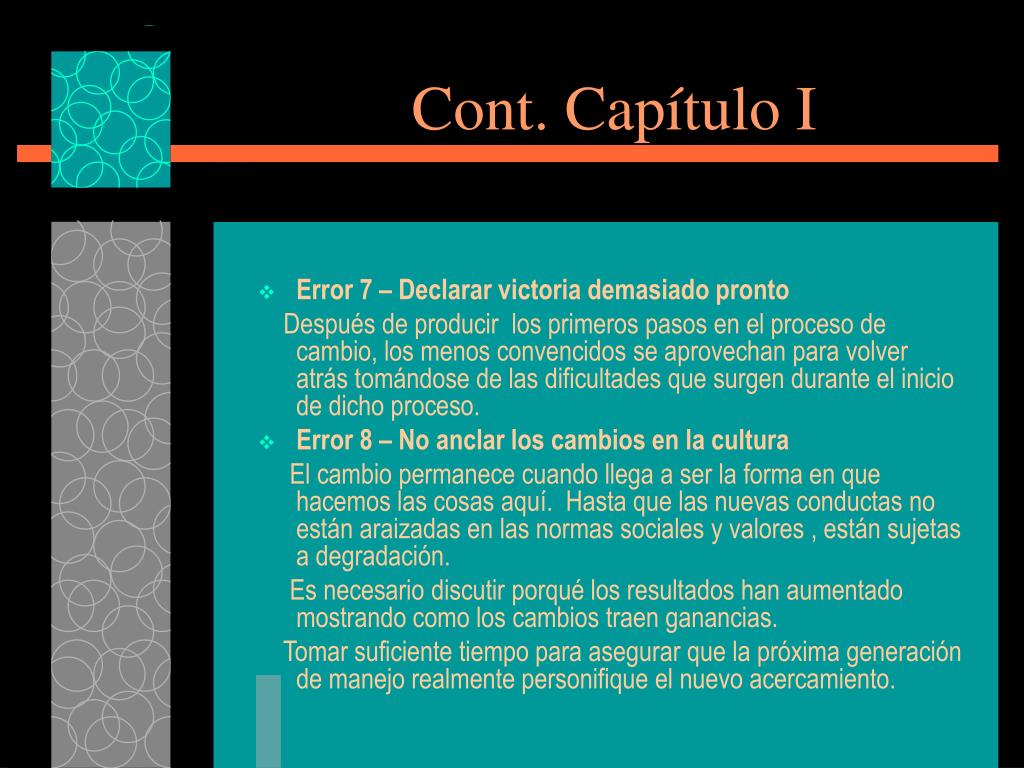 Cont. Capítulo I

❖ Error 7 – Declarar victoria demasiado pronto

Después de producir los primeros pasos en el proceso de cambio, los menos convencidos se aprovechan para volver atrás tomándose de las dificultades que surgen durante el inicio de dicho proceso.

❖ Error 8 – No anclar los cambios en la cultura

El cambio permanece cuando llega a ser la forma en que hacemos las cosas aquí. Hasta que las nuevas conductas no están araizadas en las normas sociales y valores , están sujetas a degradación.

Es necesario discutir porqué los resultados han aumentado mostrando como los cambios traen ganancias.

Tomar suficiente tiempo para asegurar que la próxima generación de manejo realmente personifique el nuevo acercamiento.